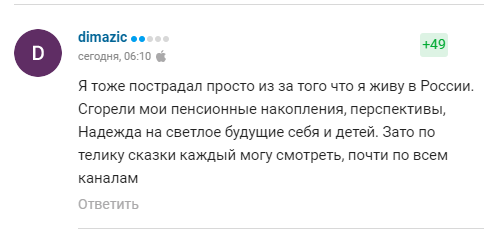 D

dimazic

сегодня, 06:10

+49

Я тоже пострадал просто из за того что я живу в России. Сгорели мои пенсионные накопления, перспективы, Надежда на светлое будущие себя и детей. Зато по телику сказки каждый могу смотреть, почти по всем каналам

Ответить